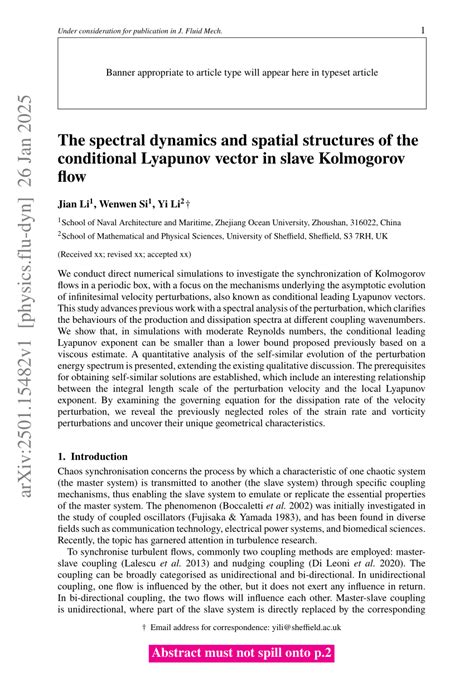 Under consideration for publication in J. Fluid Mech.

1

Banner appropriate to article type will appear here in typeset article

arXiv:2501.15482v1 [physics.flu-dyn] 26 Jan 2025

The spectral dynamics and spatial structures of the conditional Lyapunov vector in slave Kolmogorov flow

Jian Li$^1$, Wenwen Si$^1$, Yi Li$^2$†

$^1$School of Naval Architecture and Maritime, Zhejiang Ocean University, Zhoushan, 316022, China

$^2$School of Mathematical and Physical Sciences, University of Sheffield, Sheffield, S3 7RH, UK

(Received xx; revised xx; accepted xx)

We conduct direct numerical simulations to investigate the synchronization of Kolmogorov flows in a periodic box, with a focus on the mechanisms underlying the asymptotic evolution of infinitesimal velocity perturbations, also known as conditional leading Lyapunov vectors. This study advances previous work with a spectral analysis of the perturbation, which clarifies the behaviours of the production and dissipation spectra at different coupling wavenumbers. We show that, in simulations with moderate Reynolds numbers, the conditional leading Lyapunov exponent can be smaller than a lower bound proposed previously based on a viscous estimate. A quantitative analysis of the self-similar evolution of the perturbation energy spectrum is presented, extending the existing qualitative discussion. The prerequisites for obtaining self-similar solutions are established, which include an interesting relationship between the integral length scale of the perturbation velocity and the local Lyapunov exponent. By examining the governing equation for the dissipation rate of the velocity perturbation, we reveal the previously neglected roles of the strain rate and vorticity perturbations and uncover their unique geometrical characteristics.

1. Introduction

Chaos synchronisation concerns the process by which a characteristic of one chaotic system (the master system) is transmitted to another (the slave system) through specific coupling mechanisms, thus enabling the slave system to emulate or replicate the essential properties of the master system. The phenomenon (Boccaletti et al. 2002) was initially investigated in the study of coupled oscillators (Fujisaka & Yamada 1983), and has been found in diverse fields such as communication technology, electrical power systems, and biomedical sciences. Recently, the topic has garnered attention in turbulence research.

To synchronise turbulent flows, commonly two coupling methods are employed: master-slave coupling (Lalescu et al. 2013) and nudging coupling (Di Leoni et al. 2020). The coupling can be broadly categorised as unidirectional and bi-directional. In unidirectional coupling, one flow is influenced by the other, but it does not exert any influence in return. In bi-directional coupling, the two flows will influence each other. Master-slave coupling is unidirectional, where part of the slave system is directly replaced by the corresponding

† Email address for correspondence: yili@sheffield.ac.uk

Abstract must not spill onto p.2